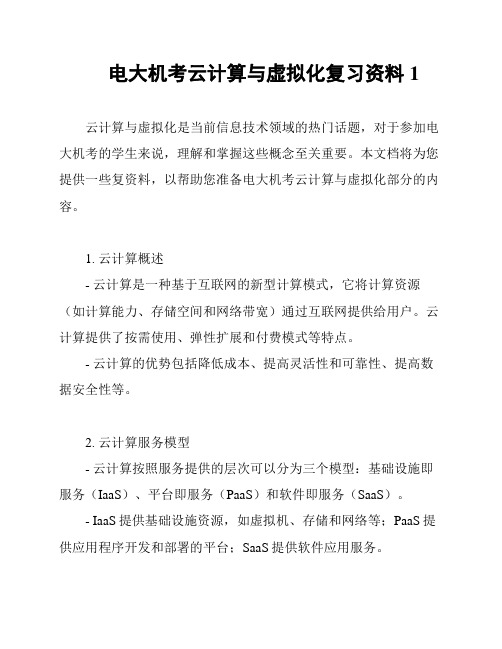 电大机考云计算与虚拟化复习资料 1

云计算与虚拟化是当前信息技术领域的热门话题，对于参加电大机考的学生来说，理解和掌握这些概念至关重要。本文档将为您提供一些复资料，以帮助您准备电大机考云计算与虚拟化部分的内容。

1. 云计算概述

- 云计算是一种基于互联网的新型计算模式，它将计算资源（如计算能力、存储空间和网络带宽）通过互联网提供给用户。云计算提供了按需使用、弹性扩展和付费模式等特点。

- 云计算的优势包括降低成本、提高灵活性和可靠性、提高数据安全性等。

2. 云计算服务模型

- 云计算按照服务提供的层次可以分为三个模型：基础设施即服务（IaaS）、平台即服务（PaaS）和软件即服务（SaaS）。

- IaaS 提供基础设施资源，如虚拟机、存储和网络等；PaaS 提供应用程序开发和部署的平台；SaaS 提供软件应用服务。